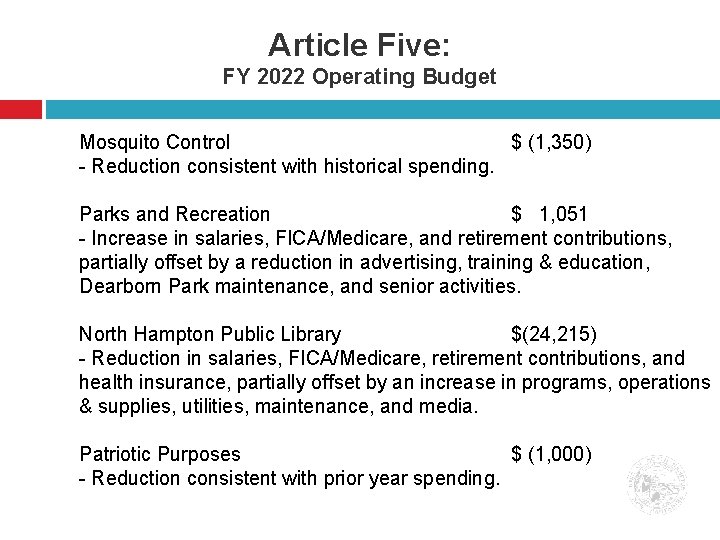 Article Five:
FY 2022 Operating Budget

Mosquito Control $ (1,350)
- Reduction consistent with historical spending.

Parks and Recreation $ 1,051
- Increase in salaries, FICA/Medicare, and retirement contributions, partially offset by a reduction in advertising, training & education, Dearborn Park maintenance, and senior activities.

North Hampton Public Library $(24,215)
- Reduction in salaries, FICA/Medicare, retirement contributions, and health insurance, partially offset by an increase in programs, operations & supplies, utilities, maintenance, and media.

Patriotic Purposes $ (1,000)
- Reduction consistent with prior year spending.